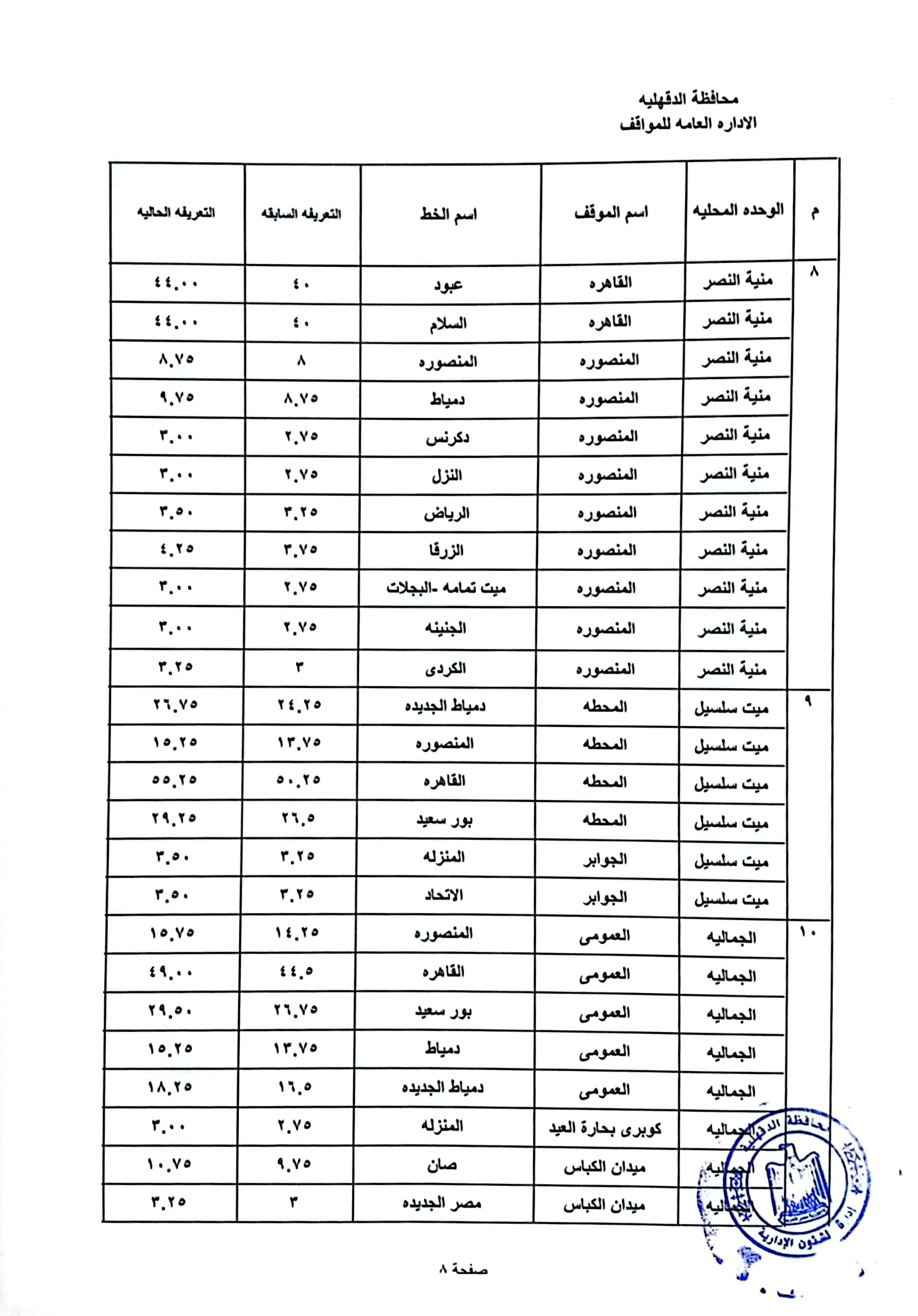 محافظة الدقهليه
الاداره العامه للمواقف

| م | الوحده المحليه | اسم الموقف | اسم الخط | التعريفه السابقه | التعريفه الحاليه |
|---|---|---|---|---|---|
| ٨ | منية النصر | القاهره | عبود | ٤٠ | ٤٤.٠٠ |
| | منية النصر | القاهره | السلام | ٤٠ | ٤٤.٠٠ |
| | منية النصر | المنصوره | المنصوره | ٨ | ٨.٧٥ |
| | منية النصر | المنصوره | دمياط | ٨.٧٥ | ٩.٧٥ |
| | منية النصر | المنصوره | دكرنس | ٢.٧٥ | ٣.٠٠ |
| | منية النصر | المنصوره | النزل | ٢.٧٥ | ٣.٠٠ |
| | منية النصر | المنصوره | الرياض | ٣.٢٥ | ٣.٥٠ |
| | منية النصر | المنصوره | الزرقا | ٣.٧٥ | ٤.٢٥ |
| | منية النصر | المنصوره | ميت تمامه -البجلات | ٢.٧٥ | ٣.٠٠ |
| | منية النصر | المنصوره | الجنينه | ٢.٧٥ | ٣.٠٠ |
| | منية النصر | المنصوره | الكردى | ٣ | ٣.٢٥ |
| ٩ | ميت سلسيل | المحطه | دمياط الجديده | ٢٤.٢٥ | ٢٦.٧٥ |
| | ميت سلسيل | المحطه | المنصوره | ١٣.٧٥ | ١٥.٢٥ |
| | ميت سلسيل | المحطه | القاهره | ٥٠.٢٥ | ٥٥.٢٥ |
| | ميت سلسيل | المحطه | بور سعيد | ٢٦.٥ | ٢٩.٢٥ |
| | ميت سلسيل | الجوابر | المنزله | ٣.٢٥ | ٣.٥٠ |
| | ميت سلسيل | الجوابر | الاتحاد | ٣.٢٥ | ٣.٥٠ |
| ١٠ | الجماليه | العمومى | المنصوره | ١٤.٢٥ | ١٥.٧٥ |
| | الجماليه | العمومى | القاهره | ٤٤.٥ | ٤٩.٠٠ |
| | الجماليه | العمومى | بور سعيد | ٢٦.٧٥ | ٢٩.٥٠ |
| | الجماليه | العمومى | دمياط | ١٣.٧٥ | ١٥.٢٥ |
| | الجماليه | العمومى | دمياط الجديده | ١٦.٥ | ١٨.٢٥ |
| | الجماليه | كوبرى بحارة العيد | المنزله | ٢.٧٥ | ٣.٠٠ |
| | الجماليه | ميدان الكباس | صان | ٩.٧٥ | ١٠.٧٥ |
| | الجماليه | ميدان الكباس | مصر الجديده | ٣ | ٣.٢٥ |

محافظة الدقهلية
ادارة الشئون الإدارية

صفحة ٨